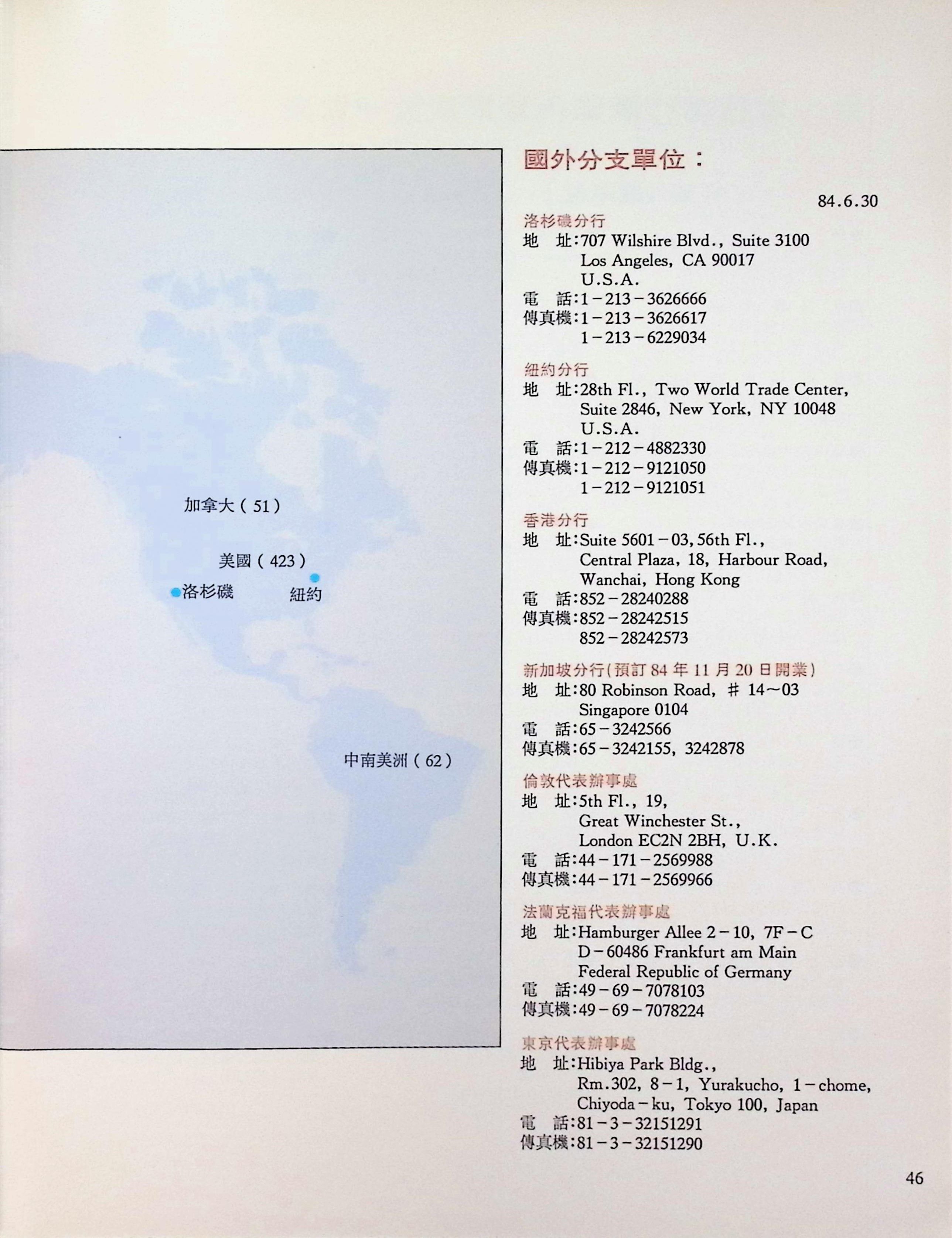 加拿大（51）

美國（423）

洛杉磯

紐約

中南美洲（62）

國外分支單位：

84.6.30

洛杉磯分行
地　址：707 Wilshire Blvd., Suite 3100
Los Angeles, CA 90017
U.S.A.
電　話：1－213－3626666
傳真機：1－213－3626617
1－213－6229034

紐約分行
地　址：28th Fl., Two World Trade Center,
Suite 2846, New York, NY 10048
U.S.A.
電　話：1－212－4882330
傳真機：1－212－9121050
1－212－9121051

香港分行
地　址：Suite 5601－03, 56th Fl.,
Central Plaza, 18, Harbour Road,
Wanchai, Hong Kong
電　話：852－28240288
傳真機：852－28242515
852－28242573

新加坡分行（預訂84年11月20日開業）
地　址：80 Robinson Road, ＃ 14～03
Singapore 0104
電　話：65－3242566
傳真機：65－3242155, 3242878

倫敦代表辦事處
地　址：5th Fl., 19,
Great Winchester St.,
London EC2N 2BH, U.K.
電　話：44－171－2569988
傳真機：44－171－2569966

法蘭克福代表辦事處
地　址：Hamburger Allee 2－10, 7F－C
D－60486 Frankfurt am Main
Federal Republic of Germany
電　話：49－69－7078103
傳真機：49－69－7078224

東京代表辦事處
地　址：Hibiya Park Bldg.,
Rm.302, 8－1, Yurakucho, 1－chome,
Chiyoda－ku, Tokyo 100, Japan
電　話：81－3－32151291
傳真機：81－3－32151290

46